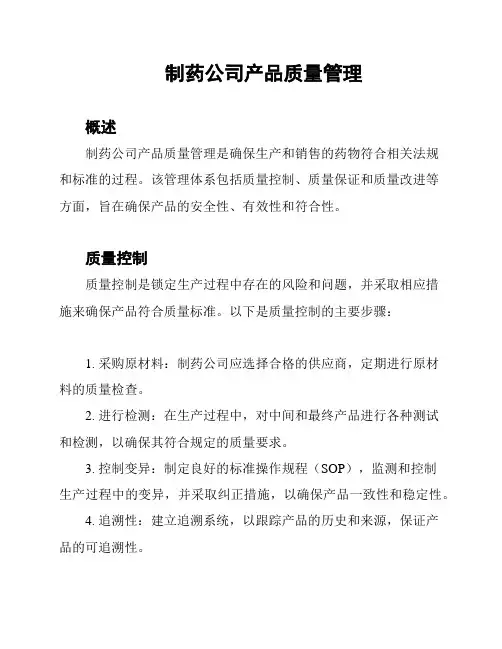 制药公司产品质量管理

概述

制药公司产品质量管理是确保生产和销售的药物符合相关法规和标准的过程。该管理体系包括质量控制、质量保证和质量改进等方面，旨在确保产品的安全性、有效性和符合性。

质量控制

质量控制是锁定生产过程中存在的风险和问题，并采取相应措施来确保产品符合质量标准。以下是质量控制的主要步骤：

1. 采购原材料：制药公司应选择合格的供应商，定期进行原材料的质量检查。

2. 进行检测：在生产过程中，对中间和最终产品进行各种测试和检测，以确保其符合规定的质量要求。

3. 控制变异：制定良好的标准操作规程（SOP），监测和控制生产过程中的变异，并采取纠正措施，以确保产品一致性和稳定性。

4. 追溯性：建立追溯系统，以跟踪产品的历史和来源，保证产品的可追溯性。